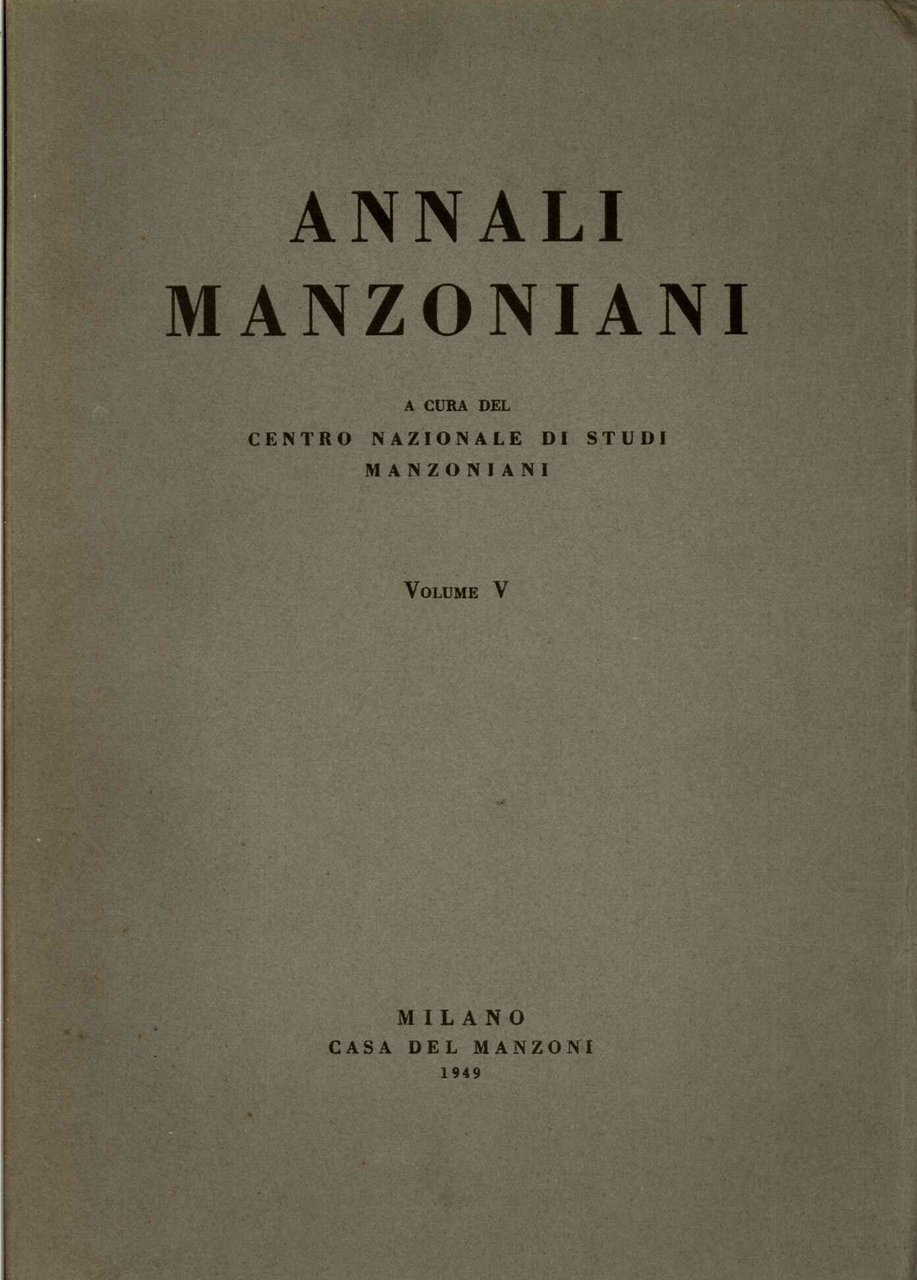 ANNALI
MANZONIANI

A CURA DEL
CENTRO NAZIONALE DI STUDI
MANZONIANI

VOLUME V

MILANO
CASA DEL MANZONI
1949